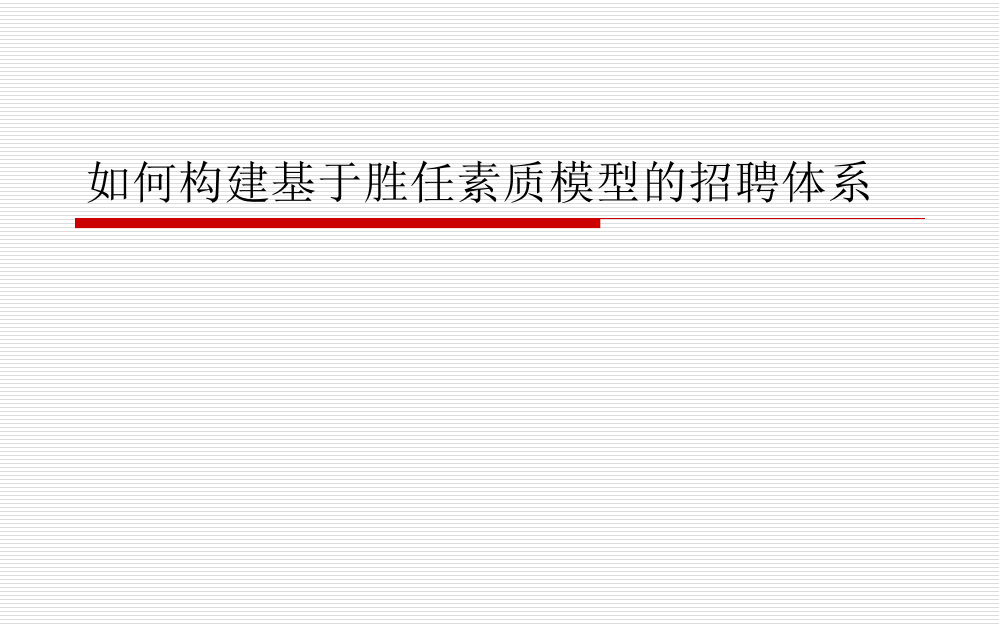 如何构建基于胜任素质模型的招聘体系